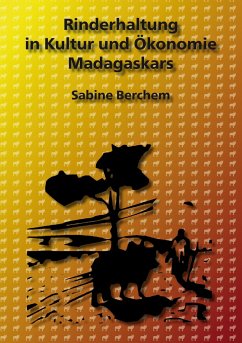 Rinderhaltung in Kultur und Ökonomie Madagaskars

Sabine Berchem